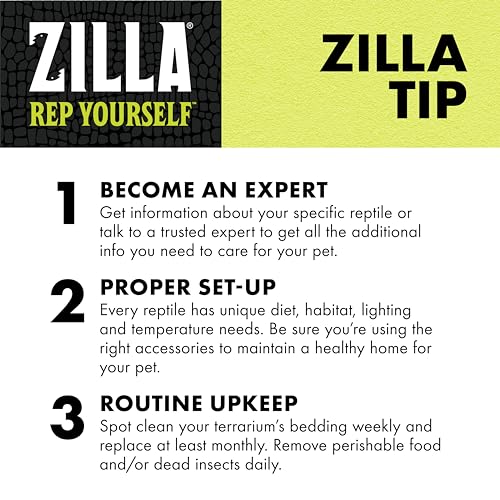 ZILLA®
REP YOURSELF™

ZILLA
TIP

1
BECOME AN EXPERT
Get information about your specific reptile or talk to a trusted expert to get all the additional info you need to care for your pet.

2
PROPER SET-UP
Every reptile has unique diet, habitat, lighting and temperature needs. Be sure you're using the right accessories to maintain a healthy home for your pet.

3
ROUTINE UPKEEP
Spot clean your terrarium's bedding weekly and replace at least monthly. Remove perishable food and/or dead insects daily.